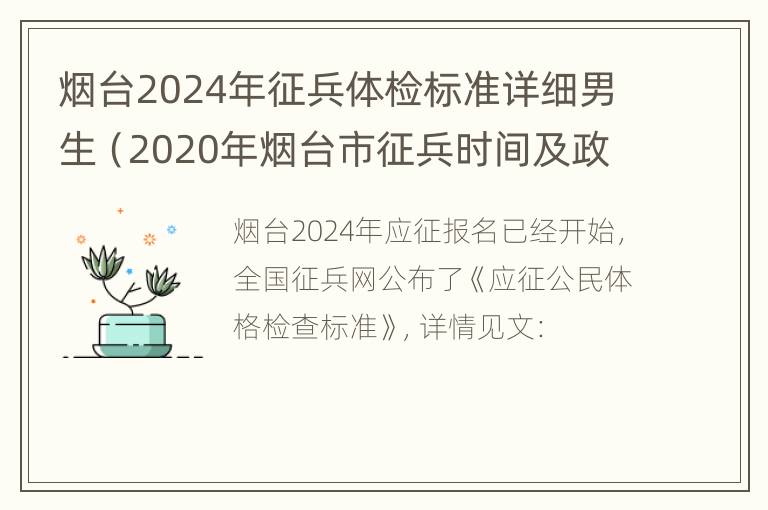 烟台2024年征兵体检标准详细男生（2020年烟台市征兵时间及政

烟台2024年应征报名已经开始，全国征兵网公布了《应征公民体格检查标准》，详情见文：